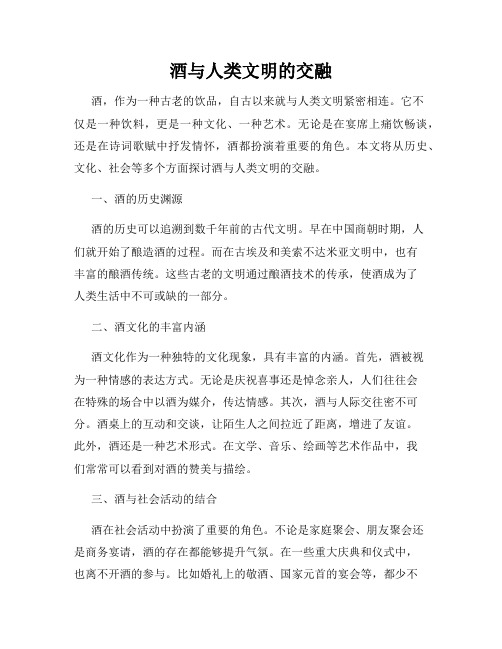 酒与人类文明的交融

酒，作为一种古老的饮品，自古以来就与人类文明紧密相连。它不仅是一种饮料，更是一种文化、一种艺术。无论是在宴席上痛饮畅谈，还是在诗词歌赋中抒发情怀，酒都扮演着重要的角色。本文将从历史、文化、社会等多个方面探讨酒与人类文明的交融。

一、酒的历史渊源

酒的历史可以追溯到数千年前的古代文明。早在中国商朝时期，人们就开始了酿造酒的过程。而在古埃及和美索不达米亚文明中，也有丰富的酿酒传统。这些古老的文明通过酿酒技术的传承，使酒成为了人类生活中不可或缺的一部分。

二、酒文化的丰富内涵

酒文化作为一种独特的文化现象，具有丰富的内涵。首先，酒被视为一种情感的表达方式。无论是庆祝喜事还是悼念亲人，人们往往会在特殊的场合中以酒为媒介，传达情感。其次，酒与人际交往密不可分。酒桌上的互动和交谈，让陌生人之间拉近了距离，增进了友谊。此外，酒还是一种艺术形式。在文学、音乐、绘画等艺术作品中，我们常常可以看到对酒的赞美与描绘。

三、酒与社会活动的结合

酒在社会活动中扮演了重要的角色。不论是家庭聚会、朋友聚会还是商务宴请，酒的存在都能够提升气氛。在一些重大庆典和仪式中，也离不开酒的参与。比如婚礼上的敬酒、国家元首的宴会等，都少不